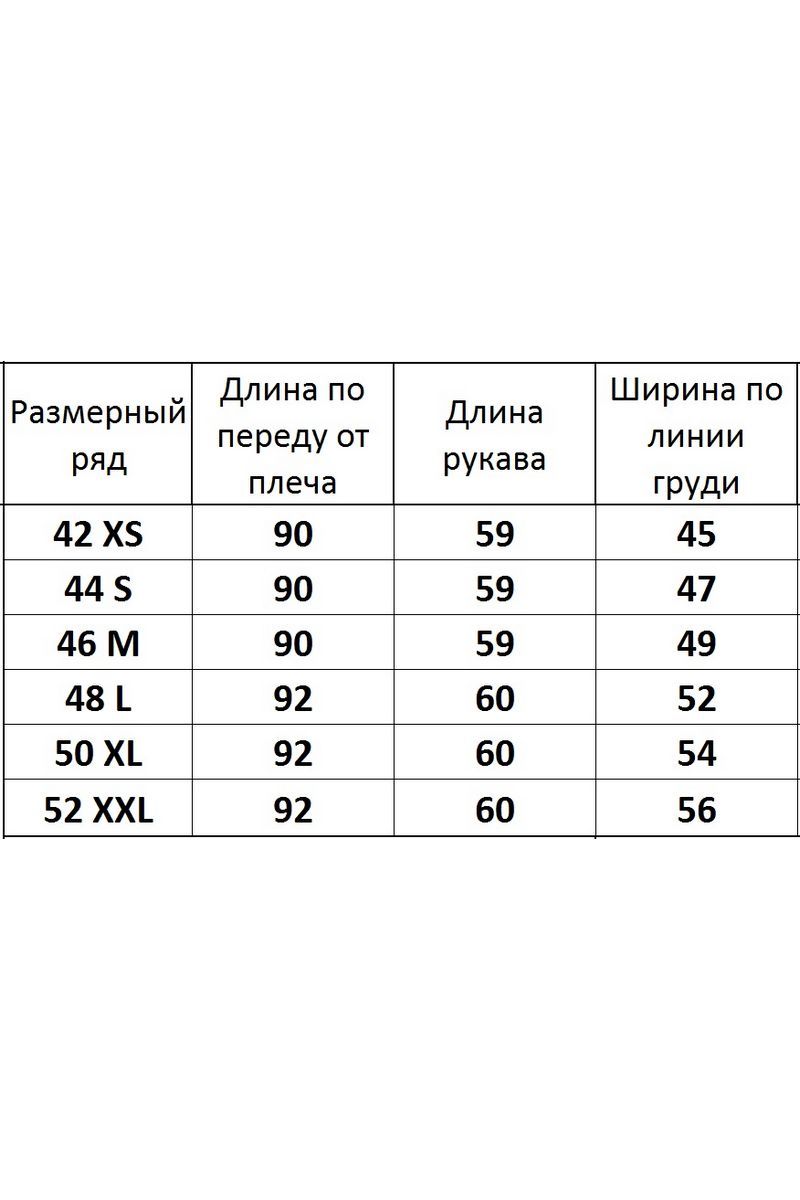 | Размерный ряд | Длина по переду от плеча | Длина рукава | Ширина по линии груди |
|---|---|---|---|
| 42 XS | 90 | 59 | 45 |
| 44 S | 90 | 59 | 47 |
| 46 M | 90 | 59 | 49 |
| 48 L | 92 | 60 | 52 |
| 50 XL | 92 | 60 | 54 |
| 52 XXL | 92 | 60 | 56 |